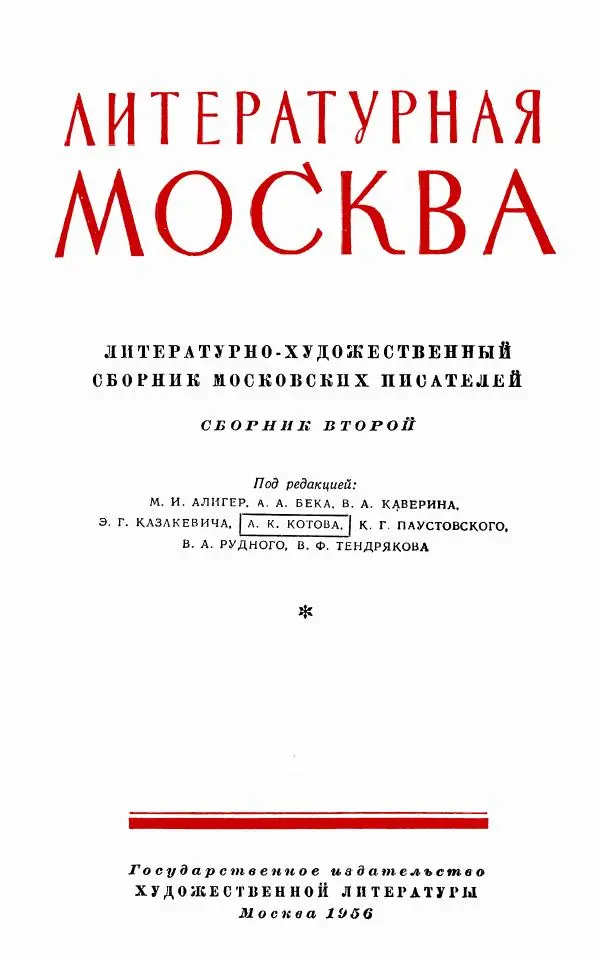 ЛИТЕРАТУРНАЯ МОСКВА

ЛИТЕРАТУРНО-ХУДОЖЕСТВЕННЫЙ СБОРНИК МОСКОВСКИХ ПИСАТЕЛЕЙ

СБОРНИК ВТОРОЙ

Под редакцией:
М. И. АЛИГЕР, А. А. БЕКА, В. А. КАВЕРИНА, Э. Г. КАЗАКЕВИЧА, А. К. КОТОВА, К. Г. ПАУСТОВСКОГО, В. А. РУДНОГО, В. Ф. ТЕНДРЯКОВА

*

Государственное издательство
ХУДОЖЕСТВЕННОЙ ЛИТЕРАТУРЫ
Москва 1956